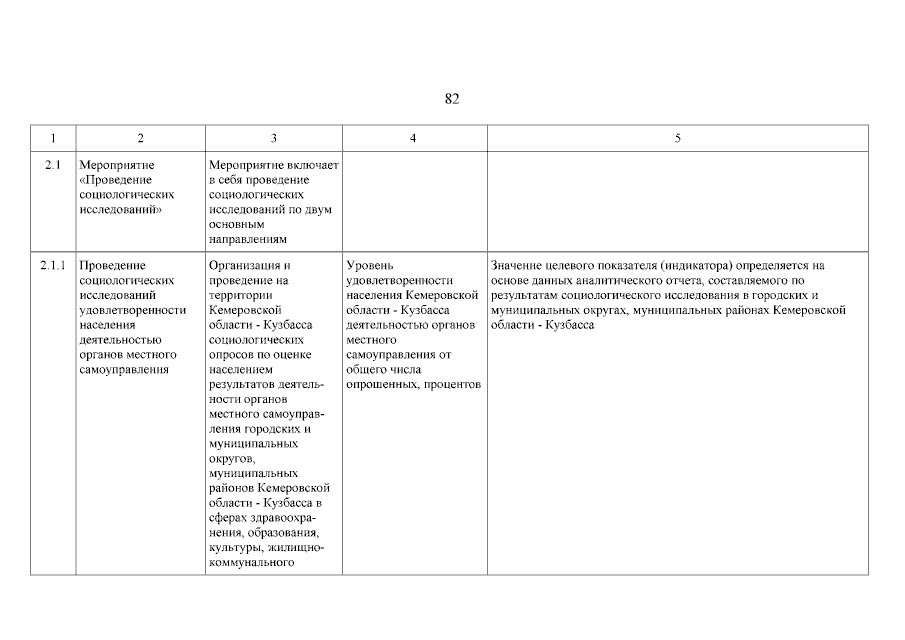 82

| 1 | 2 | 3 | 4 | 5 |
|---|---|---|---|---|
| 2.1 | Мероприятие «Проведение социологических исследований» | Мероприятие включает в себя проведение социологических исследований по двум основным направлениям | | |
| 2.1.1 | Проведение социологических исследований удовлетворенности населения деятельностью органов местного самоуправления | Организация и проведение на территории Кемеровской области - Кузбасса социологических опросов по оценке населением результатов деятельности органов местного самоуправления городских и муниципальных округов, муниципальных районов Кемеровской области - Кузбасса в сферах здравоохранения, образования, культуры, жилищно-коммунального | Уровень удовлетворенности населения Кемеровской области - Кузбасса деятельностью органов местного самоуправления от общего числа опрошенных, процентов | Значение целевого показателя (индикатора) определяется на основе данных аналитического отчета, составляемого по результатам социологического исследования в городских и муниципальных округах, муниципальных районах Кемеровской области - Кузбасса |